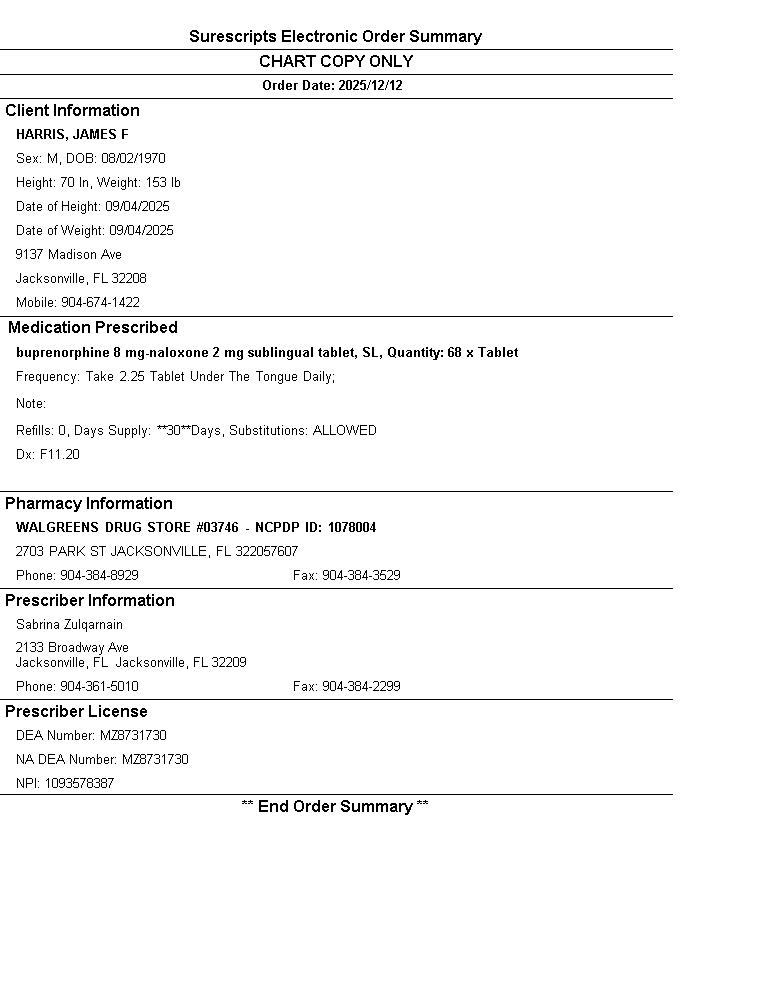 Surescripts Electronic Order Summary

CHART COPY ONLY

Order Date: 2025/12/12

Client Information

HARRIS, JAMES F

Sex: M, DOB: 08/02/1970

Height: 70 In, Weight: 153 lb

Date of Height: 09/04/2025

Date of Weight: 09/04/2025

9137 Madison Ave

Jacksonville, FL 32208

Mobile: 904-674-1422

Medication Prescribed

buprenorphine 8 mg-naloxone 2 mg sublingual tablet, SL, Quantity: 68 x Tablet

Frequency: Take 2.25 Tablet Under The Tongue Daily;

Note:

Refills: 0, Days Supply: **30**Days, Substitutions: ALLOWED

Dx: F11.20

Pharmacy Information

WALGREENS DRUG STORE #03746 - NCPDP ID: 1078004

2703 PARK ST JACKSONVILLE, FL 322057607

Phone: 904-384-8929 Fax: 904-384-3529

Prescriber Information

Sabrina Zulqarnain

2133 Broadway Ave
Jacksonville, FL Jacksonville, FL 32209

Phone: 904-361-5010 Fax: 904-384-2299

Prescriber License

DEA Number: MZ8731730

NA DEA Number: MZ8731730

NPI: 1093578387

** End Order Summary **